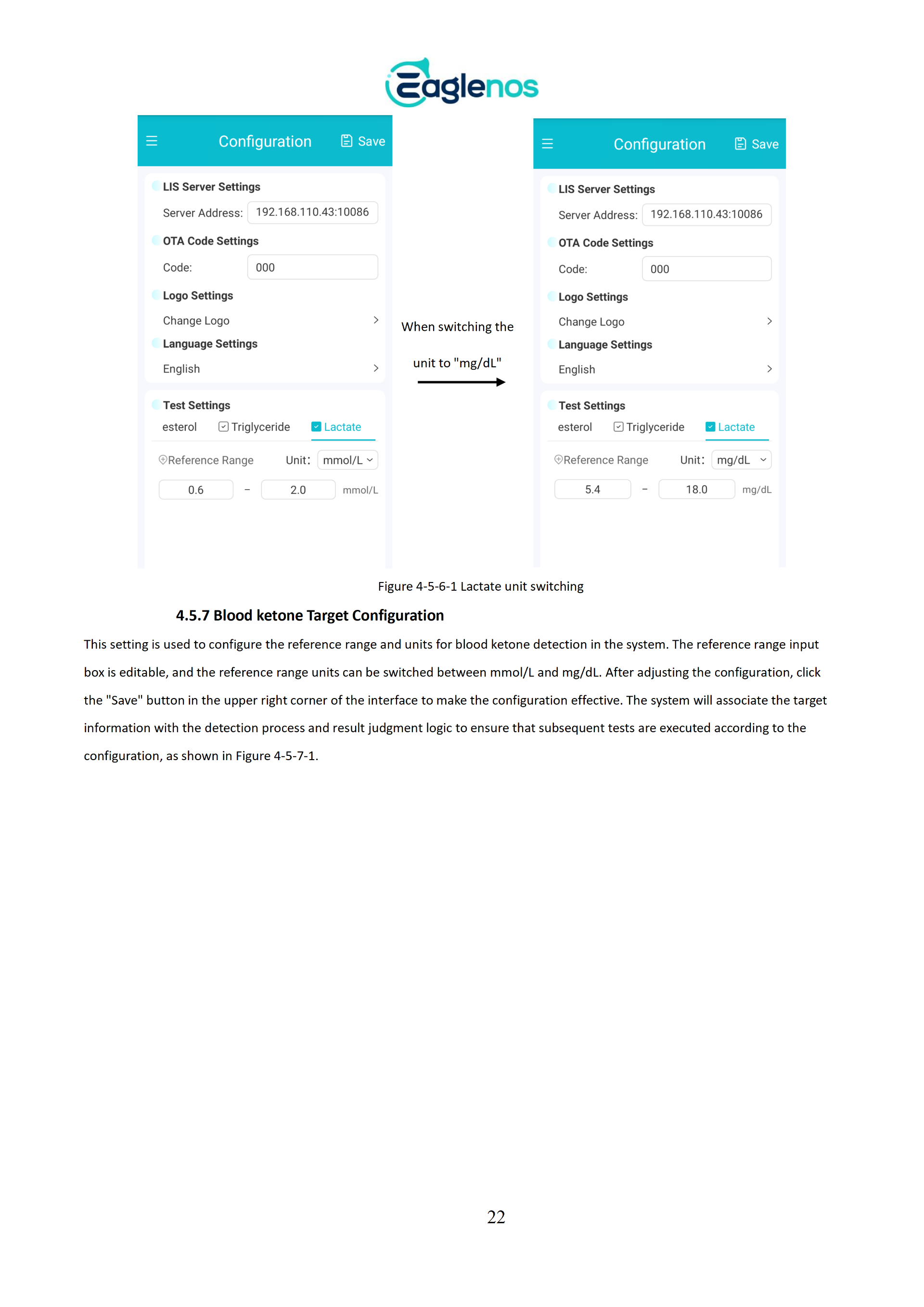 Eaglenos

Configuration Save

LIS Server Settings

Server Address: 192.168.110.43:10086

OTA Code Settings

Code: 000

Logo Settings

Change Logo

Language Settings

English

Test Settings

esterol Triglyceride Lactate

Reference Range Unit: mmol/L

0.6 – 2.0 mmol/L

When switching the unit to "mg/dL"

Configuration Save

LIS Server Settings

Server Address: 192.168.110.43:10086

OTA Code Settings

Code: 000

Logo Settings

Change Logo

Language Settings

English

Test Settings

esterol Triglyceride Lactate

Reference Range Unit: mg/dL

5.4 – 18.0 mg/dL

Figure 4-5-6-1 Lactate unit switching

4.5.7 Blood ketone Target Configuration

This setting is used to configure the reference range and units for blood ketone detection in the system. The reference range input box is editable, and the reference range units can be switched between mmol/L and mg/dL. After adjusting the configuration, click the "Save" button in the upper right corner of the interface to make the configuration effective. The system will associate the target information with the detection process and result judgment logic to ensure that subsequent tests are executed according to the configuration, as shown in Figure 4-5-7-1.

22